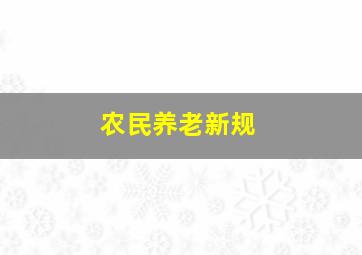 农民养老新规